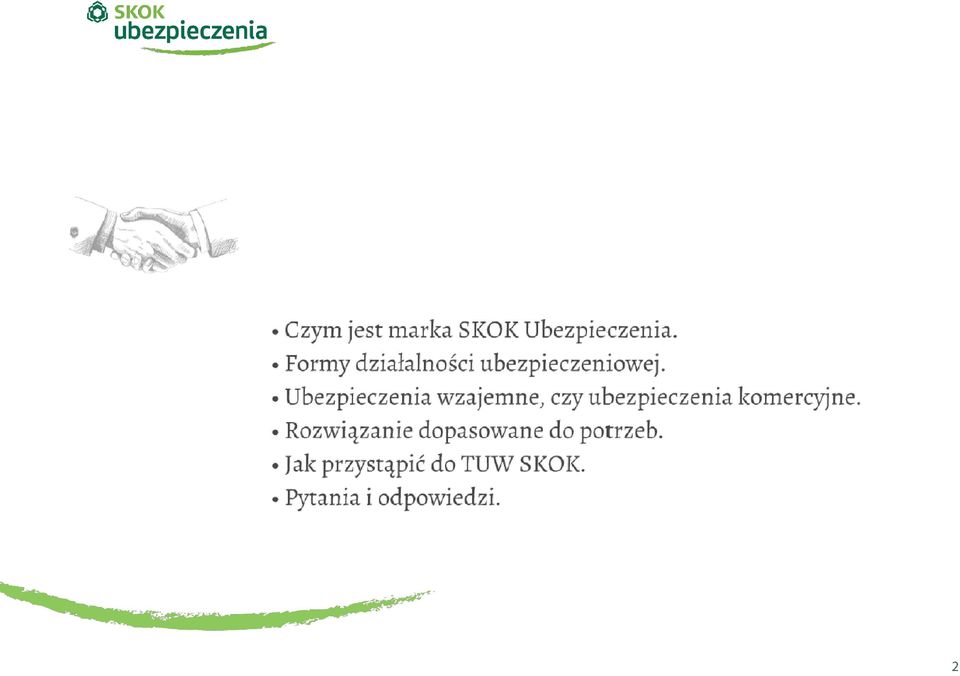 SKOK ubezpieczenia

• Czym jest marka SKOK Ubezpieczenia.
• Formy działalności ubezpieczeniowej.
• Ubezpieczenia wzajemne, czy ubezpieczenia komercyjne.
• Rozwiązanie dopasowane do potrzeb.
• Jak przystąpić do TUW SKOK.
• Pytania i odpowiedzi.

2